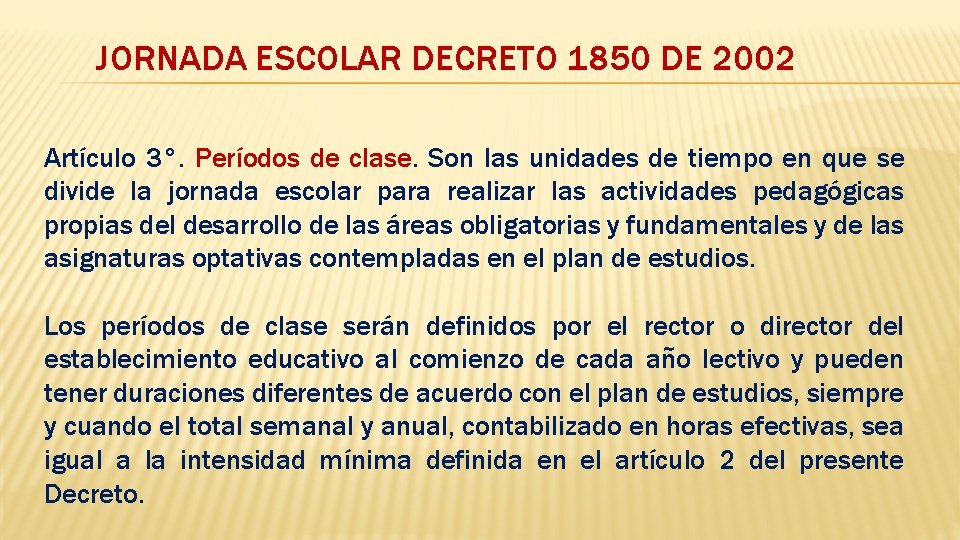 JORNADA ESCOLAR DECRETO 1850 DE 2002

Artículo 3°. Períodos de clase. Son las unidades de tiempo en que se divide la jornada escolar para realizar las actividades pedagógicas propias del desarrollo de las áreas obligatorias y fundamentales y de las asignaturas optativas contempladas en el plan de estudios.

Los períodos de clase serán definidos por el rector o director del establecimiento educativo al comienzo de cada año lectivo y pueden tener duraciones diferentes de acuerdo con el plan de estudios, siempre y cuando el total semanal y anual, contabilizado en horas efectivas, sea igual a la intensidad mínima definida en el artículo 2 del presente Decreto.